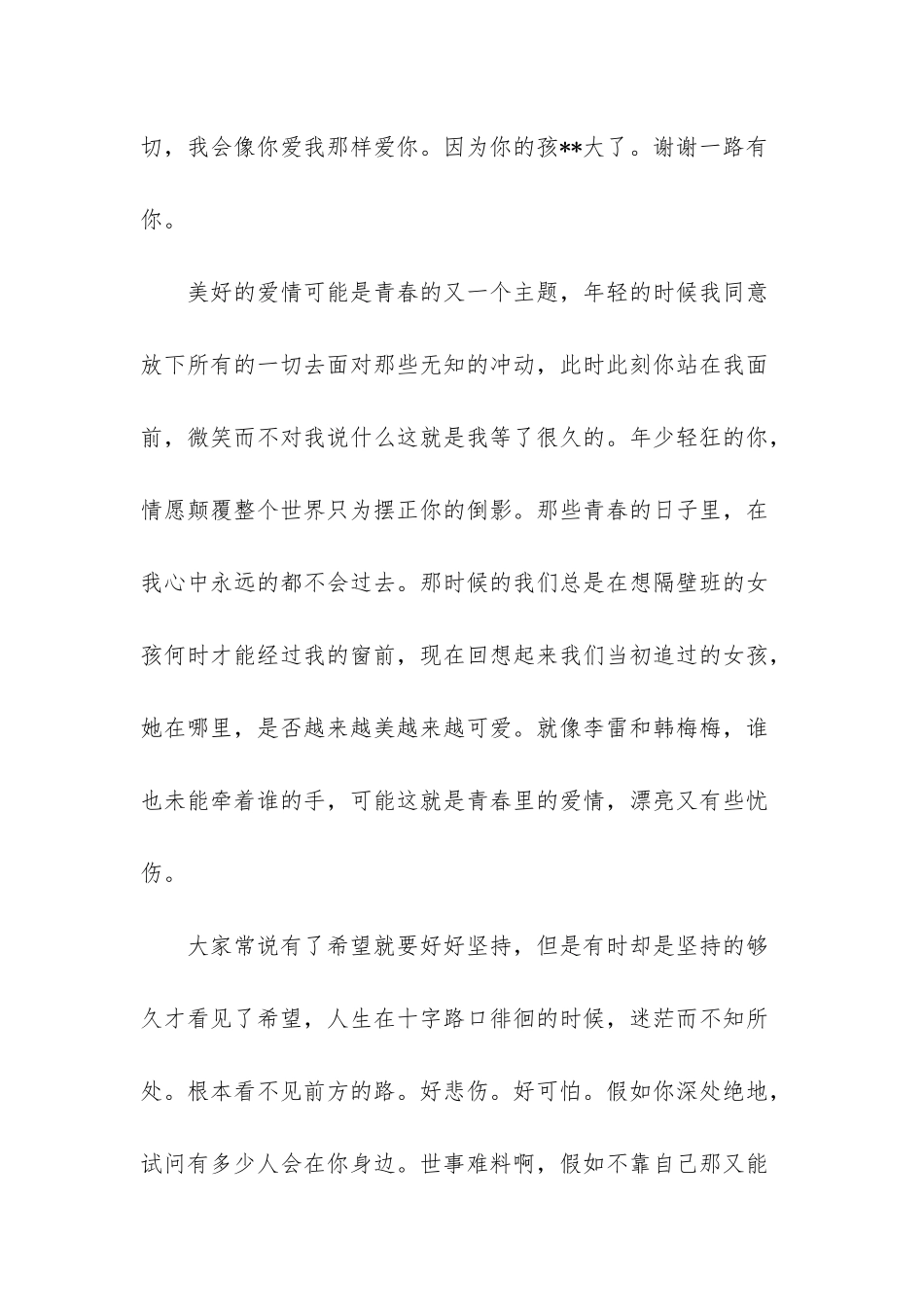 切，我会像你爱我那样爱你。因为你的孩**大了。谢谢一路有你。

美好的爱情可能是青春的又一个主题，年轻的时候我同意放下所有的一切去面对那些无知的冲动，此时此刻你站在我面前，微笑而不对我说什么这就是我等了很久的。年少轻狂的你，情愿颠覆整个世界只为摆正你的倒影。那些青春的日子里，在我心中永远的都不会过去。那时候的我们总是在想隔壁班的女孩何时才能经过我的窗前，现在回想起来我们当初追过的女孩，她在哪里，是否越来越美越来越可爱。就像李雷和韩梅梅，谁也未能牵着谁的手，可能这就是青春里的爱情，漂亮又有些忧伤。

大家常说有了希望就要好好坚持，但是有时却是坚持的够久才看见了希望，人生在十字路口徘徊的时候，迷茫而不知所处。根本看不见前方的路。好悲伤。好可怕。假如你深处绝地，试问有多少人会在你身边。世事难料啊，假如不靠自己那又能